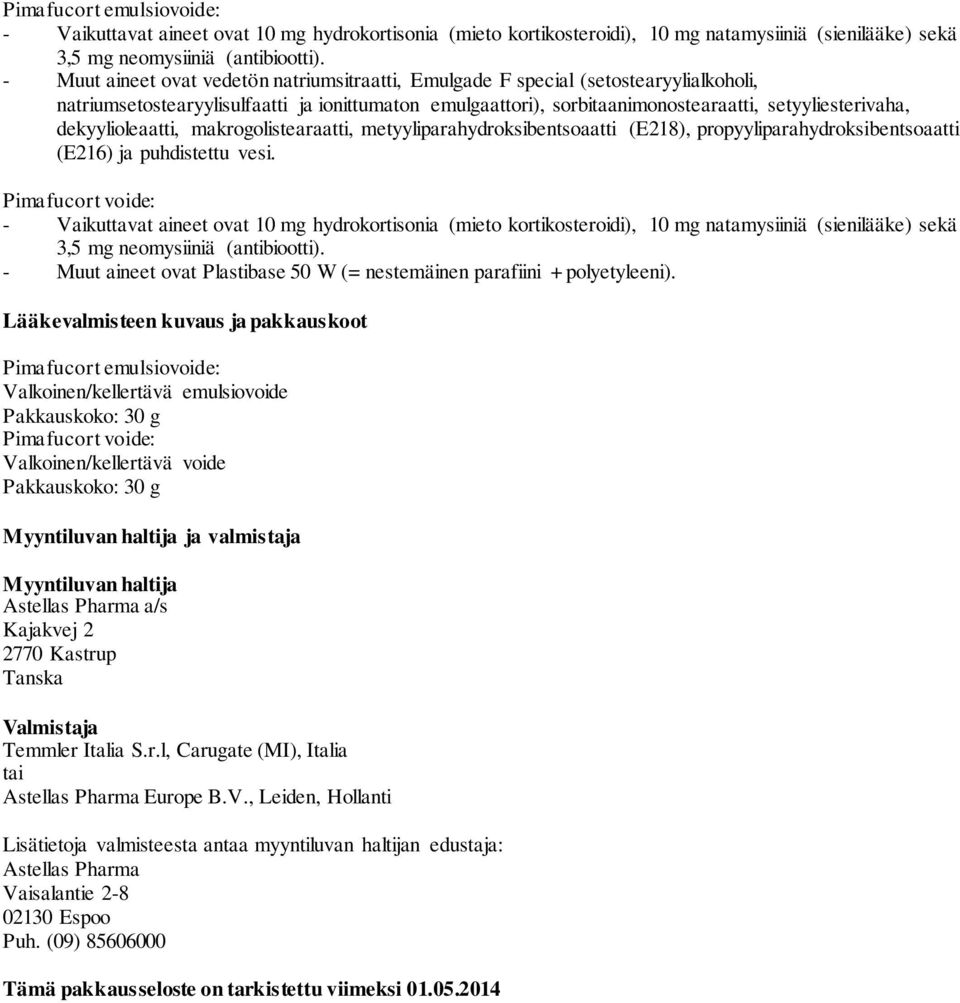 Pimafucort emulsiovoide:
- Vaikuttavat aineet ovat 10 mg hydrokortisonia (mieto kortikosteroidi), 10 mg natamysiiniä (sienilääke) sekä 3,5 mg neomysiiniä (antibiootti).
- Muut aineet ovat vedetön natriumsitraatti, Emulgade F special (setostearyylialkoholi, natriumsetostearyylisulfaatti ja ionittumaton emulgaattori), sorbitaanimonostearaatti, setyyliesterivaha, dekyylioleaatti, makrogolistearaatti, metyyliparahydroksibentsoaatti (E218), propyyliparahydroksibentsoaatti (E216) ja puhdistettu vesi.

Pimafucort voide:
- Vaikuttavat aineet ovat 10 mg hydrokortisonia (mieto kortikosteroidi), 10 mg natamysiiniä (sienilääke) sekä 3,5 mg neomysiiniä (antibiootti).
- Muut aineet ovat Plastibase 50 W (= nestemäinen parafiini + polyetyleeni).

Lääkevalmisteen kuvaus ja pakkauskoot

Pimafucort emulsiovoide:
Valkoinen/kellertävä emulsiovoide
Pakkauskoko: 30 g
Pimafucort voide:
Valkoinen/kellertävä voide
Pakkauskoko: 30 g

Myyntiluvan haltija ja valmistaja

Myyntiluvan haltija
Astellas Pharma a/s
Kajakvej 2
2770 Kastrup
Tanska

Valmistaja
Temmler Italia S.r.l, Carugate (MI), Italia
tai
Astellas Pharma Europe B.V., Leiden, Hollanti

Lisätietoja valmisteesta antaa myyntiluvan haltijan edustaja:
Astellas Pharma
Vaisalantie 2-8
02130 Espoo
Puh. (09) 85606000

Tämä pakkausseloste on tarkistettu viimeksi 01.05.2014